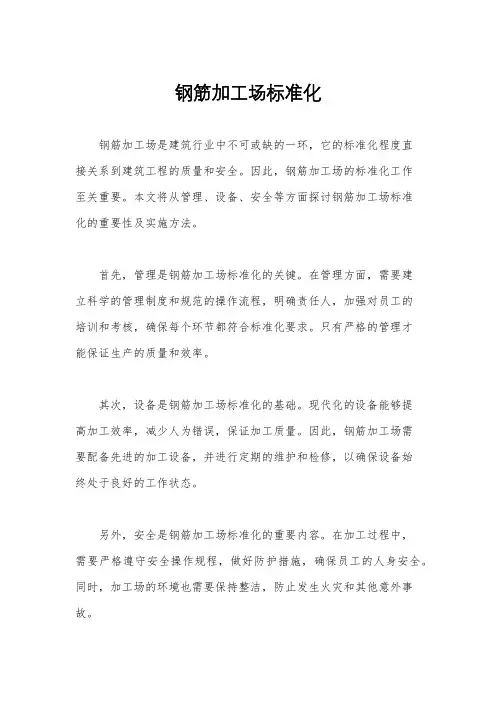 钢筋加工场标准化

钢筋加工场是建筑行业中不可或缺的一环，它的标准化程度直接关系到建筑工程的质量和安全。因此，钢筋加工场的标准化工作至关重要。本文将从管理、设备、安全等方面探讨钢筋加工场标准化的重要性及实施方法。

首先，管理是钢筋加工场标准化的关键。在管理方面，需要建立科学的管理制度和规范的操作流程，明确责任人，加强对员工的培训和考核，确保每个环节都符合标准化要求。只有严格的管理才能保证生产的质量和效率。

其次，设备是钢筋加工场标准化的基础。现代化的设备能够提高加工效率，减少人为错误，保证加工质量。因此，钢筋加工场需要配备先进的加工设备，并进行定期的维护和检修，以确保设备始终处于良好的工作状态。

另外，安全是钢筋加工场标准化的重要内容。在加工过程中，需要严格遵守安全操作规程，做好防护措施，确保员工的人身安全。同时，加工场的环境也需要保持整洁，防止发生火灾和其他意外事故。